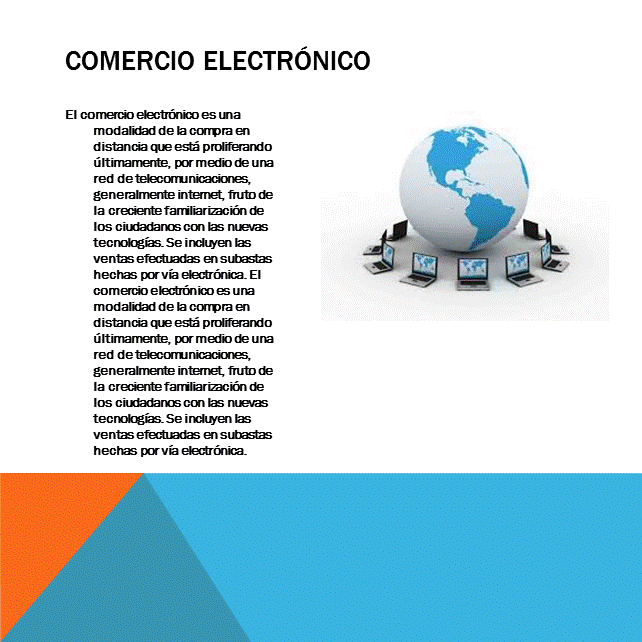 COMERCIO ELECTRÓNICO

El comercio electrónico es una modalidad de la compra en distancia que está proliferando últimamente, por medio de una red de telecomunicaciones, generalmente internet, fruto de la creciente familiarización de los ciudadanos con las nuevas tecnologías. Se incluyen las ventas efectuadas en subastas hechas por vía electrónica. El comercio electrónico es una modalidad de la compra en distancia que está proliferando últimamente, por medio de una red de telecomunicaciones, generalmente internet, fruto de la creciente familiarización de los ciudadanos con las nuevas tecnologías. Se incluyen las ventas efectuadas en subastas hechas por vía electrónica.